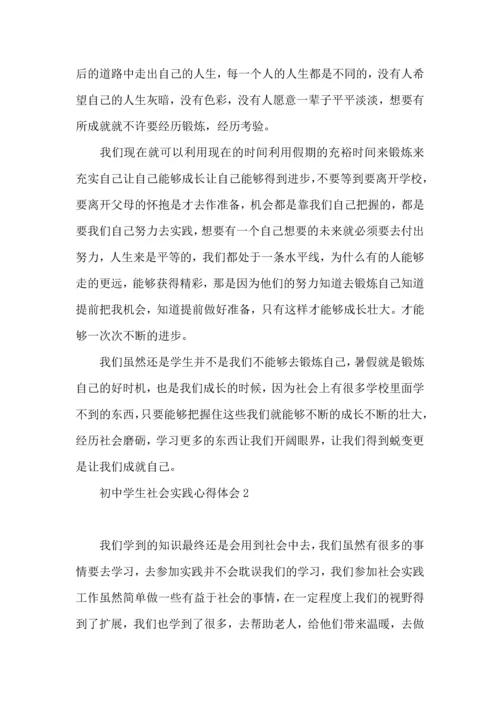 后的道路中走出自己的人生，每一个人的人生都是不同的，没有人希望自己的人生灰暗，没有色彩，没有人愿意一辈子平平淡淡，想要有所成就就不许要经历锻炼，经历考验。

我们现在就可以利用现在的时间利用假期的充裕时间来锻炼来充实自己让自己能够成长让自己能够得到进步，不要等到要离开学校，要离开父母的怀抱是才去作准备，机会都是靠我们自己把握的，都是要我们自己努力去实践，想要有一个自己想要的未来就必须要去付出努力，人生来是平等的，我们都处于一条水平线，为什么有的人能够走的更远，能够获得精彩，那是因为他们的努力知道去锻炼自己知道提前把我机会，知道提前做好准备，只有这样才能够成长壮大。才能够一次次不断的进步。

我们虽然还是学生并不是我们不能够去锻炼自己，暑假就是锻炼自己的好时机，也是我们成长的时候，因为社会上有很多学校里面学不到的东西，只要能够把握住这些我们就能够不断的成长不断的壮大，经历社会磨砺，学习更多的东西让我们开阔眼界，让我们得到蜕变更是让我们成就自己。

初中学生社会实践心得体会 2

我们学到的知识最终还是会用到社会中去，我们虽然有很多的事情要去学习，去参加实践并不会耽误我们的学习，我们参加社会实践工作虽然简单做一些有益于社会的事情，在一定程度上我们的视野得到了扩展，我们也学到了很多，去帮助老人，给他们带来温暖，去做